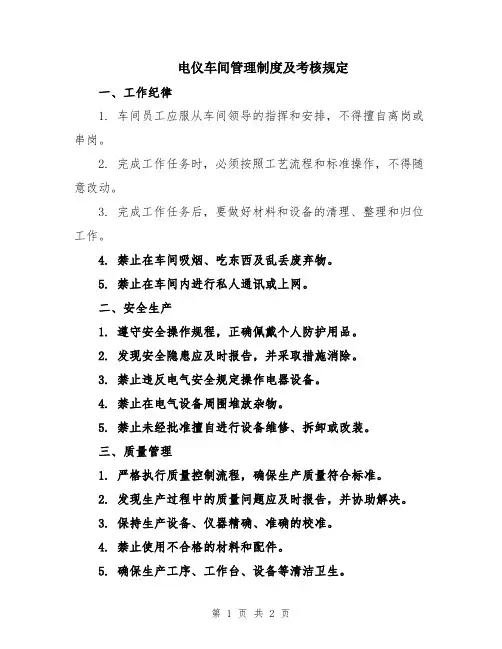 电仪车间管理制度及考核规定

一、工作纪律

1. 车间员工应服从车间领导的指挥和安排，不得擅自离岗或串岗。

2. 完成工作任务时，必须按照工艺流程和标准操作，不得随意改动。

3. 完成工作任务后，要做好材料和设备的清理、整理和归位工作。

4. 禁止在车间吸烟、吃东西及乱丢废弃物。

5. 禁止在车间内进行私人通讯或上网。

二、安全生产

1. 遵守安全操作规程，正确佩戴个人防护用品。

2. 发现安全隐患应及时报告，并采取措施消除。

3. 禁止违反电气安全规定操作电器设备。

4. 禁止在电气设备周围堆放杂物。

5. 禁止未经批准擅自进行设备维修、拆卸或改装。

三、质量管理

1. 严格执行质量控制流程，确保生产质量符合标准。

2. 发现生产过程中的质量问题应及时报告，并协助解决。

3. 保持生产设备、仪器精确、准确的校准。

4. 禁止使用不合格的材料和配件。

5. 确保生产工序、工作台、设备等清洁卫生。

第 1 页 共 2 页